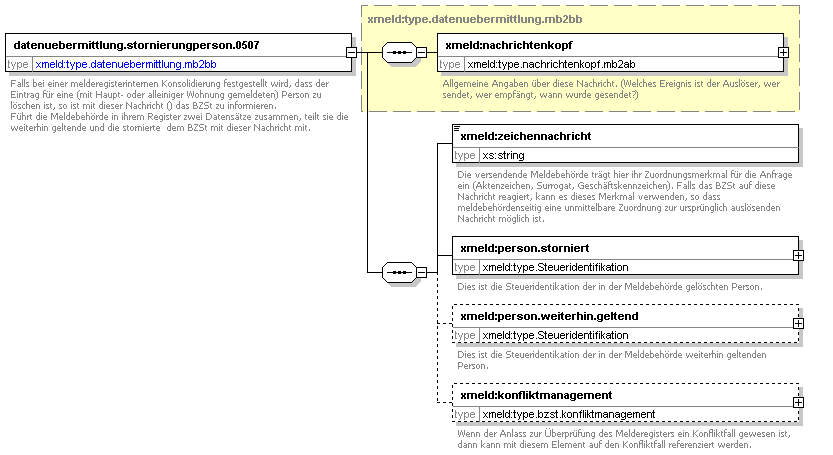 datenuebermittlung.stornierungperson.0507
type xmeld:type.datenuebermittlung.mb2bb

Falls bei einer melderegisterinternen Konsolidierung festgestellt wird, dass der Eintrag für eine (mit Haupt- oder alleiniger Wohnung gemeldeten) Person zu löschen ist, so ist mit dieser Nachricht () das BZSt zu informieren.
Führt die Meldebehörde in ihrem Register zwei Datensätze zusammen, teilt sie die weiterhin geltende und die stornierte dem BZSt mit dieser Nachricht mit.

xmeld:type.datenuebermittlung.mb2bb

xmeld:nachrichtenkopf
type xmeld:type.nachrichtenkopf.mb2ab

Allgemeine Angaben über diese Nachricht. (Welches Ereignis ist der Auslöser, wer sendet, wer empfängt, wann wurde gesendet?)

xmeld:zeichennachricht
type xs:string

Die versendende Meldebehörde trägt hier ihr Zuordnungsmerkmal für die Anfrage ein (Aktenzeichen, Surrogat, Geschäftskennzeichen). Falls das BZSt auf diese Nachricht reagiert, kann es dieses Merkmal verwenden, so dass meldebehördenseitig eine unmittelbare Zuordnung zur ursprünglich auslösenden Nachricht möglich ist.

xmeld:person.storniert
type xmeld:type.Steueridentifikation

Dies ist die Steueridentikation der in der Meldebehörde gelöschten Person.

xmeld:person.weiterhin.geltend
type xmeld:type.Steueridentifikation

Dies ist die Steueridentikation der in der Meldebehörde weiterhin geltenden Person.

xmeld:konfliktmanagement
type xmeld:type.bzst.konfliktmanagement

Wenn der Anlass zur Überprüfung des Melderegisters ein Konfliktfall gewesen ist, dann kann mit diesem Element auf den Konfliktfall referenziert werden.